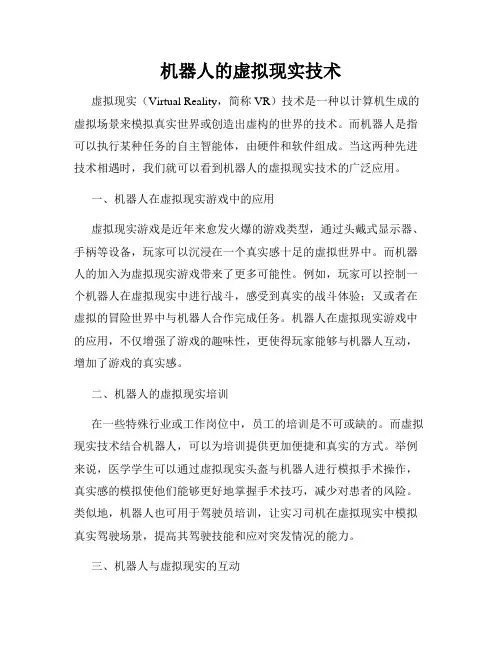 机器人的虚拟现实技术

虚拟现实（Virtual Reality，简称 VR）技术是一种以计算机生成的虚拟场景来模拟真实世界或创造出虚构的世界的技术。而机器人是指可以执行某种任务的自主智能体，由硬件和软件组成。当这两种先进技术相遇时，我们就可以看到机器人的虚拟现实技术的广泛应用。

一、机器人在虚拟现实游戏中的应用

虚拟现实游戏是近年来愈发火爆的游戏类型，通过头戴式显示器、手柄等设备，玩家可以沉浸在一个真实感十足的虚拟世界中。而机器人的加入为虚拟现实游戏带来了更多可能性。例如，玩家可以控制一个机器人在虚拟现实中进行战斗，感受到真实的战斗体验；又或者在虚拟的冒险世界中与机器人合作完成任务。机器人在虚拟现实游戏中的应用，不仅增强了游戏的趣味性，更使得玩家能够与机器人互动，增加了游戏的真实感。

二、机器人的虚拟现实培训

在一些特殊行业或工作岗位中，员工的培训是不可或缺的。而虚拟现实技术结合机器人，可以为培训提供更加便捷和真实的方式。举例来说，医学学生可以通过虚拟现实头盔与机器人进行模拟手术操作，真实感的模拟使他们能够更好地掌握手术技巧，减少对患者的风险。类似地，机器人也可用于驾驶员培训，让实习司机在虚拟现实中模拟真实驾驶场景，提高其驾驶技能和应对突发情况的能力。

三、机器人与虚拟现实的互动